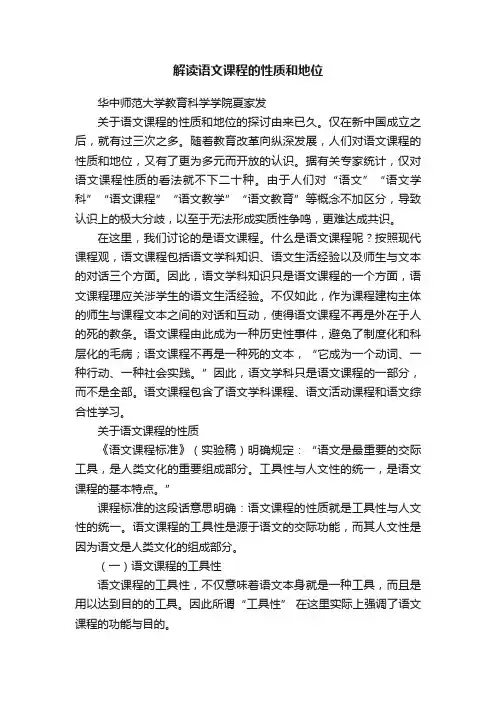 解读语文课程的性质和地位

华中师范大学教育科学学院夏家发

关于语文课程的性质和地位的探讨由来已久。仅在新中国成立之后，就有过三次之多。随着教育改革向纵深发展，人们对语文课程的性质和地位，又有了更为多元而开放的认识。据有关专家统计，仅对语文课程性质的看法就不下二十种。由于人们对“语文”“语文学科”“语文课程”“语文教学”“语文教育”等概念不加区分，导致认识上的极大分歧，以至于无法形成实质性争鸣，更难达成共识。

在这里，我们讨论的是语文课程。什么是语文课程呢？按照现代课程观，语文课程包括语文学科知识、语文生活经验以及师生与文本的对话三个方面。因此，语文学科知识只是语文课程的一个方面，语文课程理应关涉学生的语文生活经验。不仅如此，作为课程建构主体的师生与课程文本之间的对话和互动，使得语文课程不再是外在于人的死的教条。语文课程由此成为一种历史性事件，避免了制度化和科层化的毛病；语文课程不再是一种死的文本，“它成为一个动词、一种行动、一种社会实践。”因此，语文学科只是语文课程的一部分，而不是全部。语文课程包含了语文学科课程、语文活动课程和语文综合性学习。

关于语文课程的性质

《语文课程标准》（实验稿）明确规定：“语文是最重要的交际工具，是人类文化的重要组成部分。工具性与人文性的统一，是语文课程的基本特点。”

课程标准的这段话意思明确：语文课程的性质就是工具性与人文性的统一。语文课程的工具性是源于语文的交际功能，而其人文性是因为语文是人类文化的组成部分。

（一）语文课程的工具性

语文课程的工具性，不仅意味着语文本身就是一种工具，而且是用以达到目的的工具。因此所谓“工具性” 在这里实际上强调了语文课程的功能与目的。